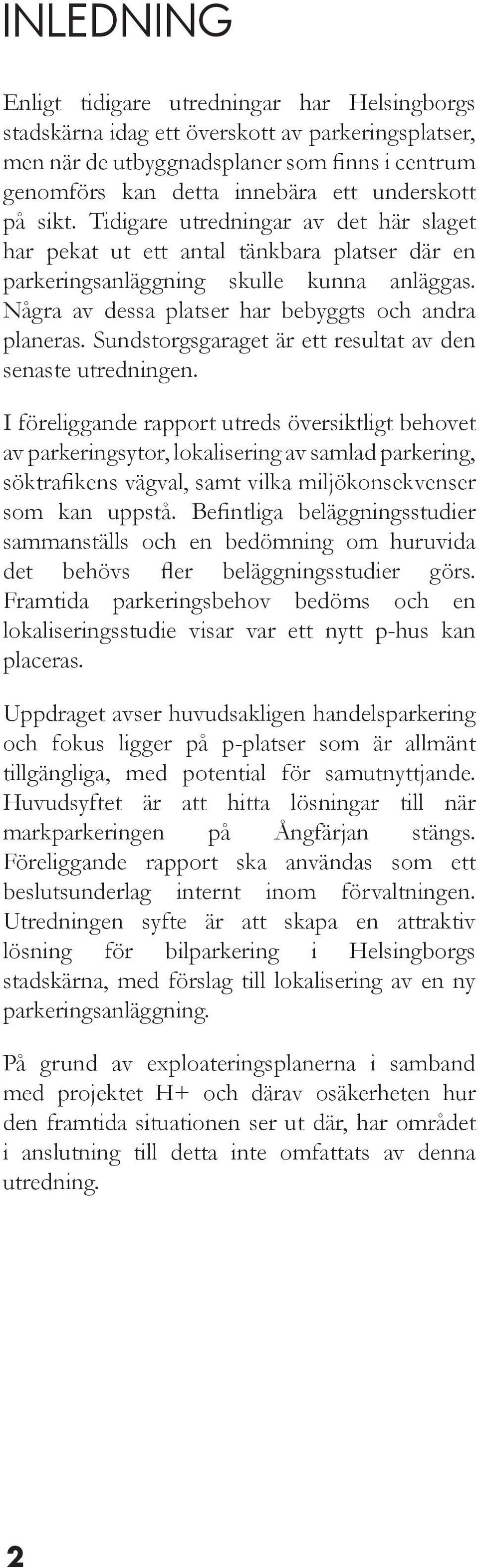 INLEDNING

Enligt tidigare utredningar har Helsingborgs stadskärna idag ett överskott av parkeringsplatser, men när de utbyggnadsplaner som finns i centrum genomförs kan detta innebära ett underskott på sikt. Tidigare utredningar av det här slaget har pekat ut ett antal tänkbara platser där en parkeringsanläggning skulle kunna anläggas. Några av dessa platser har bebyggts och andra planeras. Sundstorgsgaraget är ett resultat av den senaste utredningen.

I föreliggande rapport utreds översiktligt behovet av parkeringsytor, lokalisering av samlad parkering, söktrafikens vägval, samt vilka miljökonsekvenser som kan uppstå. Befintliga beläggningsstudier sammanställs och en bedömning om huruvida det behövs fler beläggningsstudier görs. Framtida parkeringsbehov bedöms och en lokaliseringsstudie visar var ett nytt p-hus kan placeras.

Uppdraget avser huvudsakligen handelsparkering och fokus ligger på p-platser som är allmänt tillgängliga, med potential för samutnyttjande. Huvudsyftet är att hitta lösningar till när markparkeringen på Ångfärjan stängs. Föreliggande rapport ska användas som ett beslutsunderlag internt inom förvaltningen. Utredningen syfte är att skapa en attraktiv lösning för bilparkering i Helsingborgs stadskärna, med förslag till lokalisering av en ny parkeringsanläggning.

På grund av exploateringsplanerna i samband med projektet H+ och därav osäkerheten hur den framtida situationen ser ut där, har området i anslutning till detta inte omfattats av denna utredning.

2